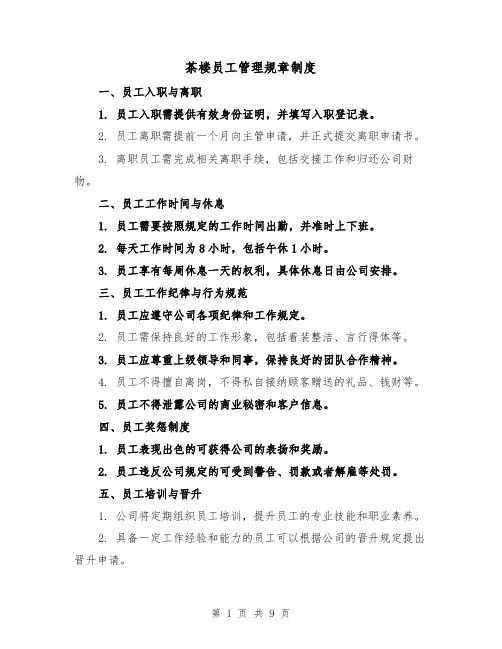 茶楼员工管理规章制度

一、员工入职与离职

1. 员工入职需提供有效身份证明，并填写入职登记表。

2. 员工离职需提前一个月向主管申请，并正式提交离职申请书。

3. 离职员工需完成相关离职手续，包括交接工作和归还公司财物。

二、员工工作时间与休息

1. 员工需要按照规定的工作时间出勤，并准时上下班。

2. 每天工作时间为 8 小时，包括午休 1 小时。

3. 员工享有每周休息一天的权利，具体休息日由公司安排。

三、员工工作纪律与行为规范

1. 员工应遵守公司各项纪律和工作规定。

2. 员工需保持良好的工作形象，包括着装整洁、言行得体等。

3. 员工应尊重上级领导和同事，保持良好的团队合作精神。

4. 员工不得擅自离岗，不得私自接纳顾客赠送的礼品、钱财等。

5. 员工不得泄露公司的商业秘密和客户信息。

四、员工奖惩制度

1. 员工表现出色的可获得公司的表扬和奖励。

2. 员工违反公司规定的可受到警告、罚款或者解雇等处罚。

五、员工培训与晋升

1. 公司将定期组织员工培训，提升员工的专业技能和职业素养。

2. 具备一定工作经验和能力的员工可以根据公司的晋升规定提出晋升申请。

第 1 页 共 9 页